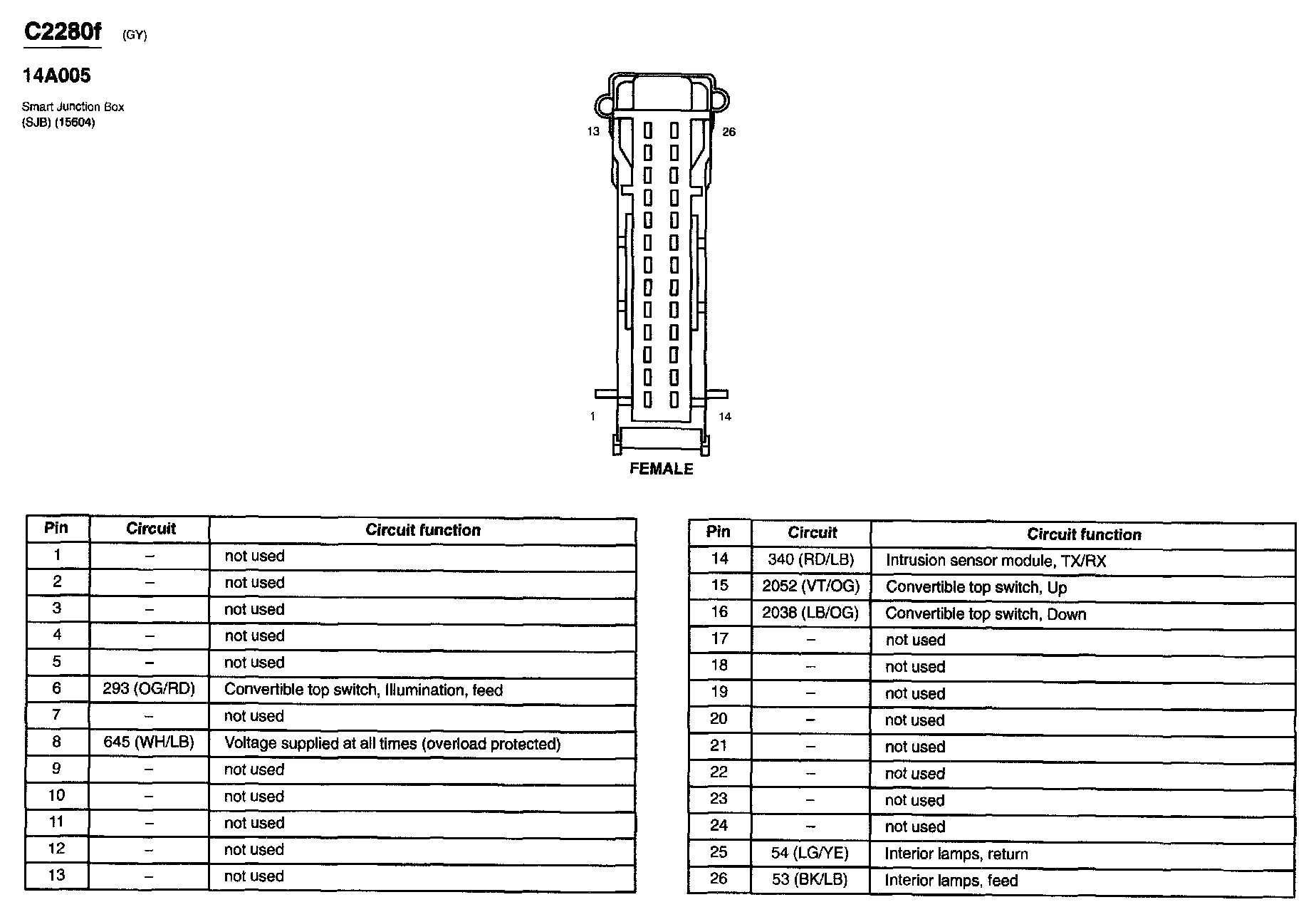 C2280f (GY)

14A005

Smart Junction Box (SJB) (15604)

13
26
1
14
FEMALE

| Pin | Circuit | Circuit function |
|---|---|---|
| 1 | – | not used |
| 2 | – | not used |
| 3 | – | not used |
| 4 | – | not used |
| 5 | – | not used |
| 6 | 293 (OG/RD) | Convertible top switch, Illumination, feed |
| 7 | – | not used |
| 8 | 645 (WH/LB) | Voltage supplied at all times (overload protected) |
| 9 | – | not used |
| 10 | – | not used |
| 11 | – | not used |
| 12 | – | not used |
| 13 | – | not used |

| Pin | Circuit | Circuit function |
|---|---|---|
| 14 | 340 (RD/LB) | Intrusion sensor module, TX/RX |
| 15 | 2052 (VT/OG) | Convertible top switch, Up |
| 16 | 2038 (LB/OG) | Convertible top switch, Down |
| 17 | – | not used |
| 18 | – | not used |
| 19 | – | not used |
| 20 | – | not used |
| 21 | – | not used |
| 22 | – | not used |
| 23 | – | not used |
| 24 | – | not used |
| 25 | 54 (LG/YE) | Interior lamps, return |
| 26 | 53 (BK/LB) | Interior lamps, feed |